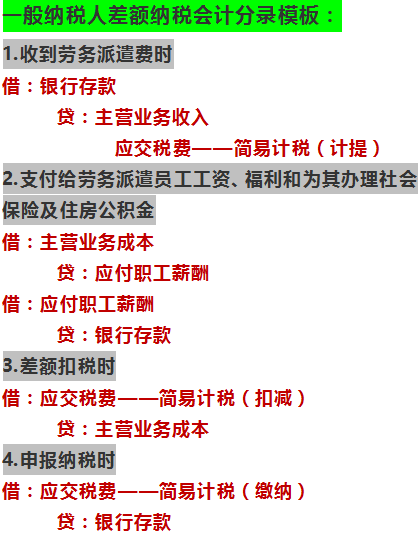 一般纳税人差额纳税会计分录模板：

1.收到劳务派遣费时

借：银行存款

贷：主营业务收入

应交税费——简易计税（计提）

2.支付给劳务派遣员工工资、福利和为其办理社会保险及住房公积金

借：主营业务成本

贷：应付职工薪酬

借：应付职工薪酬

贷：银行存款

3.差额扣税时

借：应交税费——简易计税（扣减）

贷：主营业务成本

4.申报纳税时

借：应交税费——简易计税（缴纳）

贷：银行存款